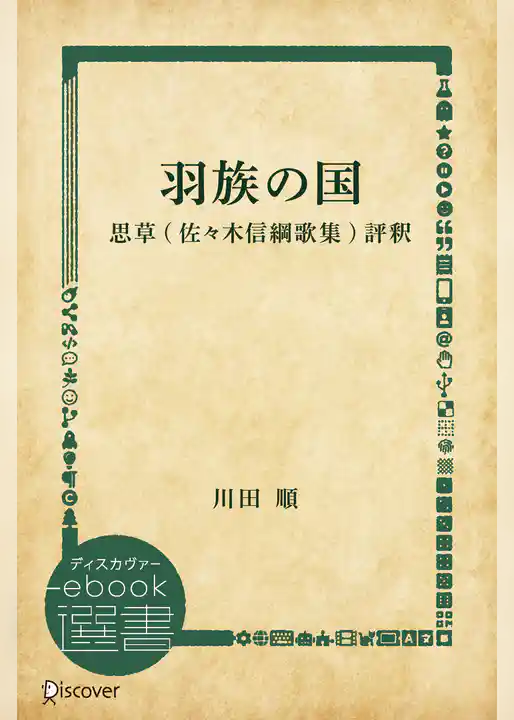 羽族の国

思草（佐々木信綱歌集）評釈

川田 順

ディスカヴァー
ebook
選書

Discover